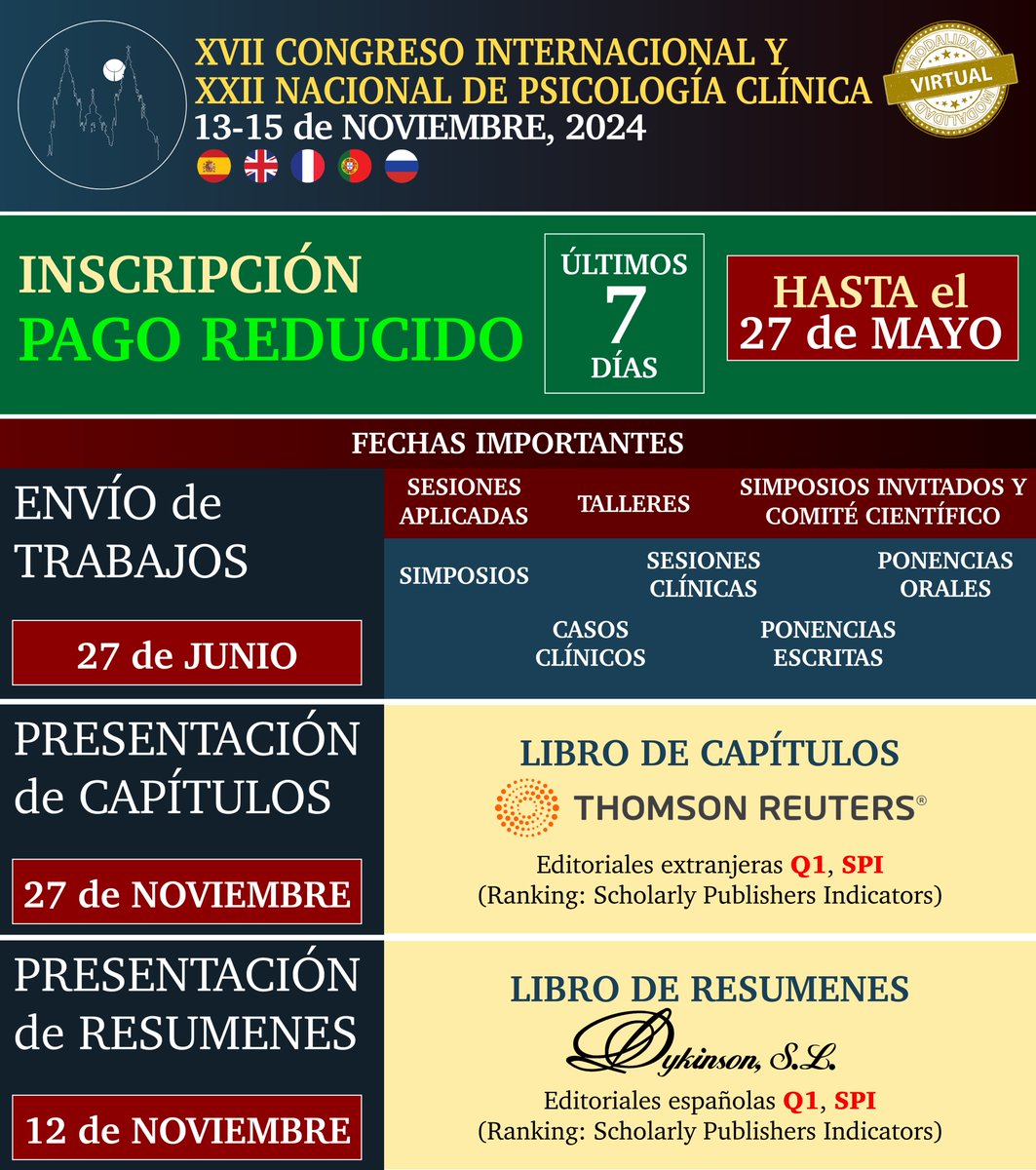 XVII CONGRESO INTERNACIONAL Y
XXII NACIONAL DE PSICOLOGÍA CLÍNICA
13-15 de NOVIEMBRE, 2024

MODALIDAD
VIRTUAL
MODALIDAD

INSCRIPCIÓN
PAGO REDUCIDO

ÚLTIMOS
7
DÍAS

HASTA el
27 de MAYO

FECHAS IMPORTANTES

ENVÍO de
TRABAJOS

27 de JUNIO

SESIONES APLICADAS
TALLERES
SIMPOSIOS INVITADOS Y COMITÉ CIENTÍFICO
SIMPOSIOS
SESIONES CLÍNICAS
PONENCIAS ORALES
CASOS CLÍNICOS
PONENCIAS ESCRITAS

PRESENTACIÓN
de CAPÍTULOS

27 de NOVIEMBRE

LIBRO DE CAPÍTULOS
THOMSON REUTERS®
Editoriales extranjeras Q1, SPI
(Ranking: Scholarly Publishers Indicators)

PRESENTACIÓN
de RESUMENES

12 de NOVIEMBRE

LIBRO DE RESUMENES
Dykinson, S.L.
Editoriales españolas Q1, SPI
(Ranking: Scholarly Publishers Indicators)